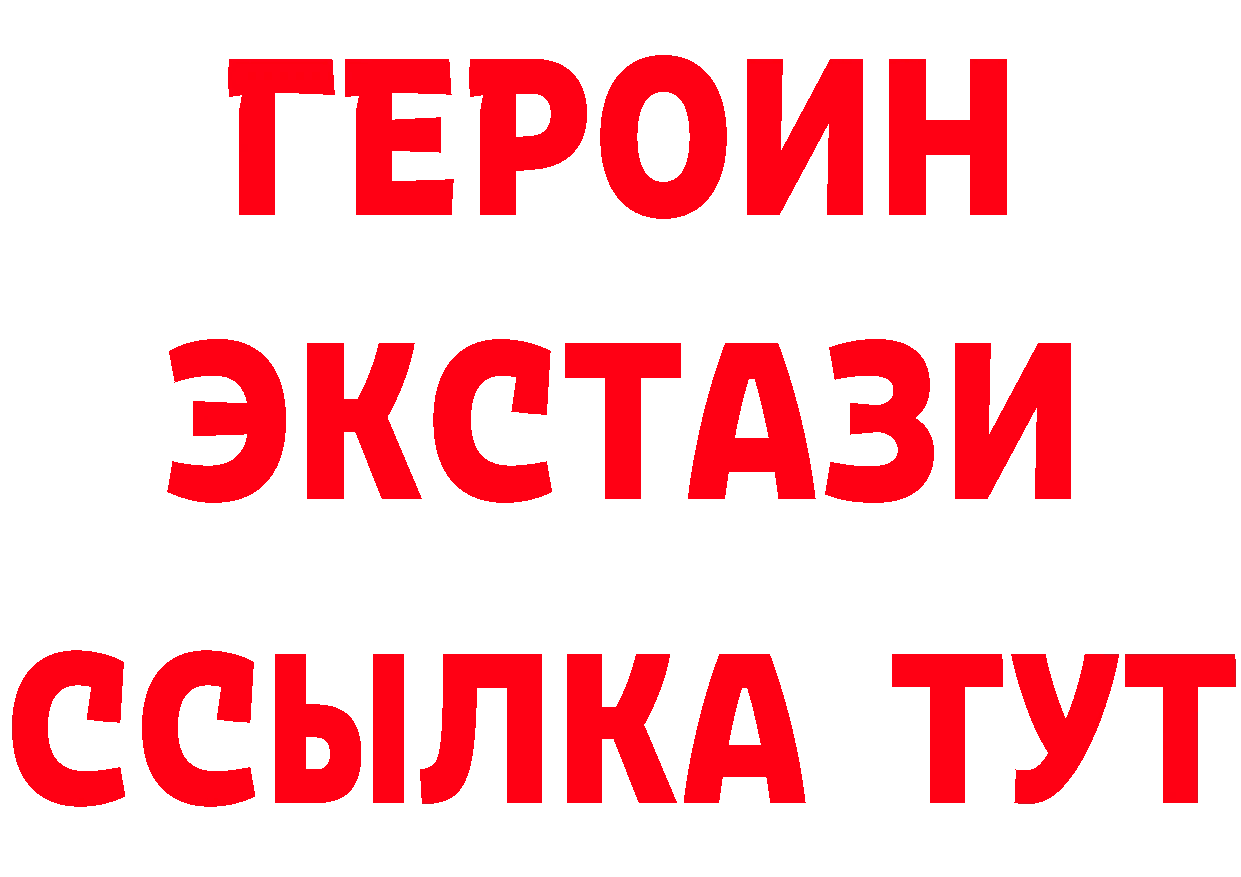 ГЕРОИН
ЭКСТАЗИ
ССЫЛКА ТУТ